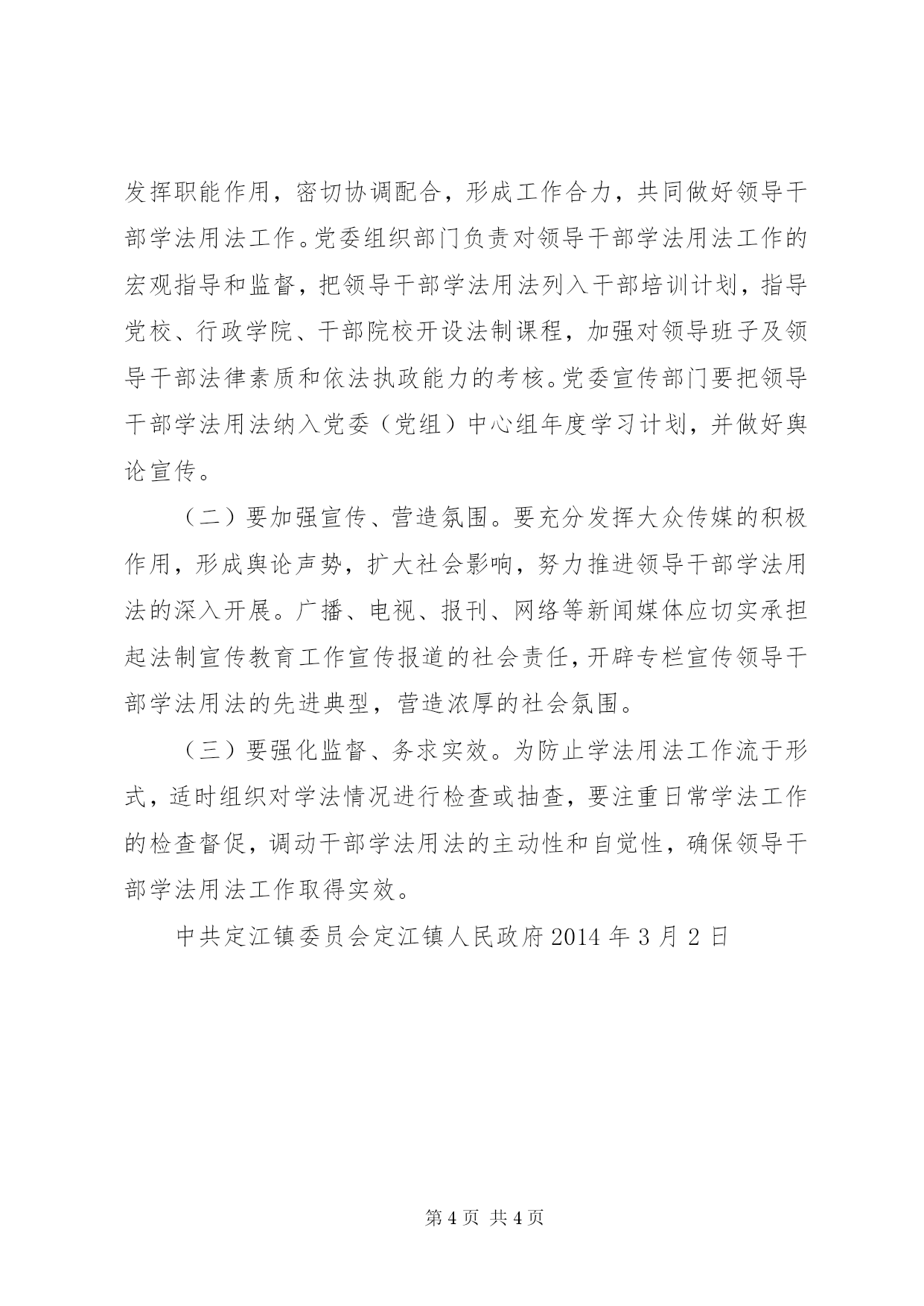 发挥职能作用，密切协调配合，形成工作合力，共同做好领导干部学法用法工作。党委组织部门负责对领导干部学法用法工作的宏观指导和监督，把领导干部学法用法列入干部培训计划，指导党校、行政学院、干部院校开设法制课程，加强对领导班子及领导干部法律素质和依法执政能力的考核。党委宣传部门要把领导干部学法用法纳入党委（党组）中心组年度学习计划，并做好舆论宣传。

（二）要加强宣传、营造氛围。要充分发挥大众传媒的积极作用，形成舆论声势，扩大社会影响，努力推进领导干部学法用法的深入开展。广播、电视、报刊、网络等新闻媒体应切实承担起法制宣传教育工作宣传报道的社会责任，开辟专栏宣传领导干部学法用法的先进典型，营造浓厚的社会氛围。

（三）要强化监督、务求实效。为防止学法用法工作流于形式，适时组织对学法情况进行检查或抽查，要注重日常学法工作的检查督促，调动干部学法用法的主动性和自觉性，确保领导干部学法用法工作取得实效。

中共定江镇委员会定江镇人民政府 2014 年 3 月 2 日

第 4 页 共 4 页